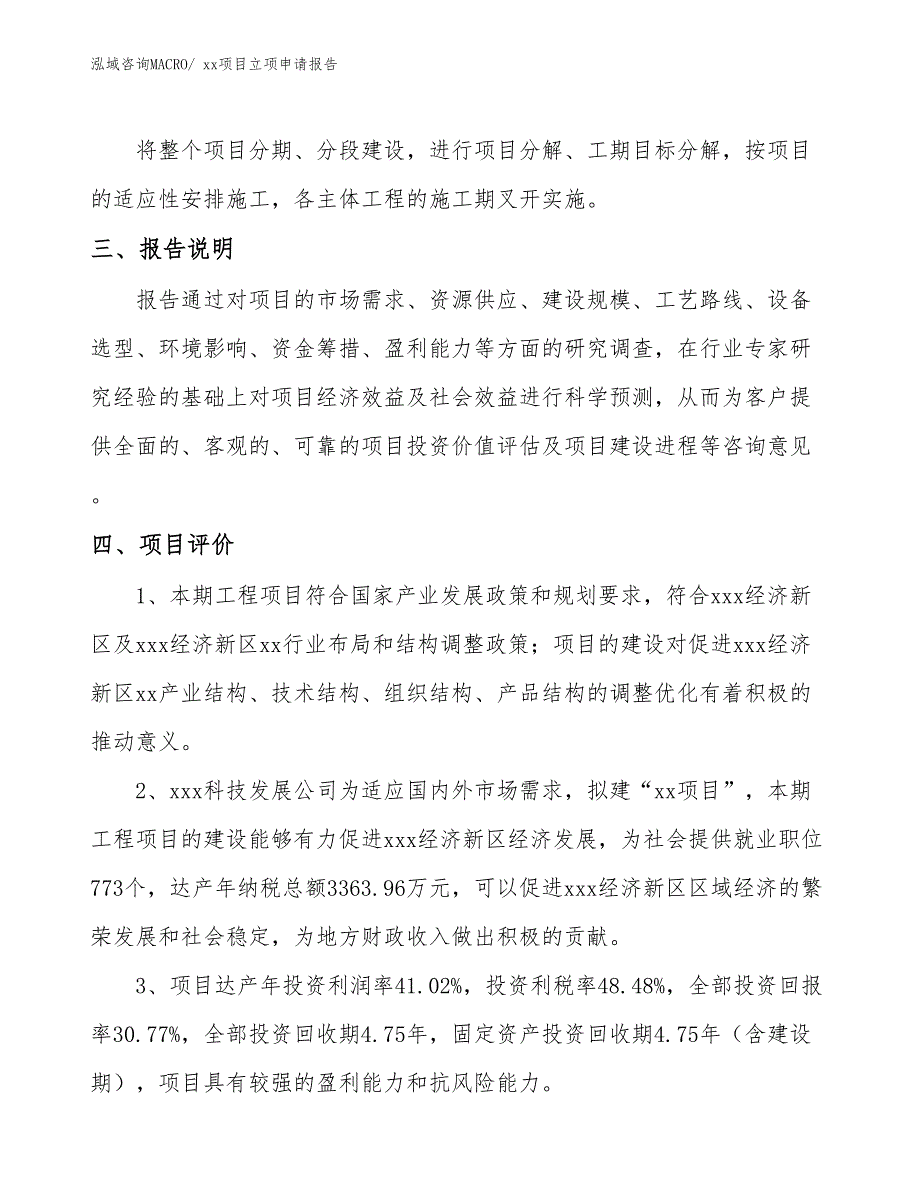 泓域咨询MACRO/ xx项目立项申请报告

将整个项目分期、分段建设，进行项目分解、工期目标分解，按项目的适应性安排施工，各主体工程的施工期叉开实施。

三、报告说明

报告通过对项目的市场需求、资源供应、建设规模、工艺路线、设备选型、环境影响、资金筹措、盈利能力等方面的研究调查，在行业专家研究经验的基础上对项目经济效益及社会效益进行科学预测，从而为客户提供全面的、客观的、可靠的项目投资价值评估及项目建设进程等咨询意见。

四、项目评价

1、本期工程项目符合国家产业发展政策和规划要求，符合xxx经济新区及xxx经济新区xx行业布局和结构调整政策；项目的建设对促进xxx经济新区xx产业结构、技术结构、组织结构、产品结构的调整优化有着积极的推动意义。

2、xxx科技发展公司为适应国内外市场需求，拟建“xx项目”，本期工程项目的建设能够有力促进xxx经济新区经济发展，为社会提供就业职位773个，达产年纳税总额3363.96万元，可以促进xxx经济新区区域经济的繁荣发展和社会稳定，为地方财政收入做出积极的贡献。

3、项目达产年投资利润率41.02%，投资利税率48.48%，全部投资回报率30.77%，全部投资回收期4.75年，固定资产投资回收期4.75年（含建设期），项目具有较强的盈利能力和抗风险能力。